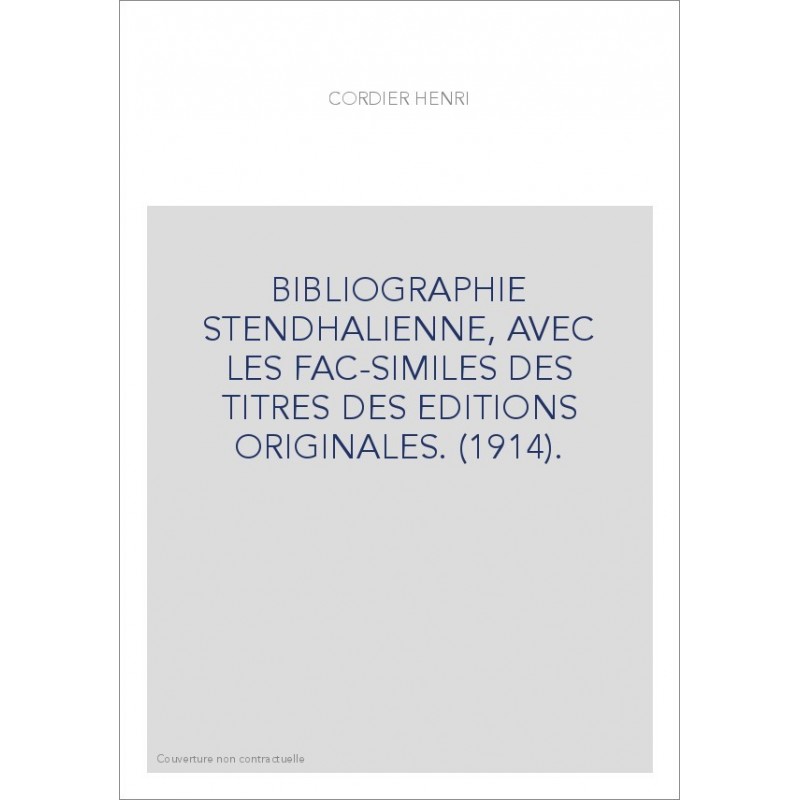 CORDIER HENRI

BIBLIOGRAPHIE STENDHALIENNE, AVEC LES FAC-SIMILES DES TITRES DES EDITIONS ORIGINALES. (1914).

Couverture non contractuelle